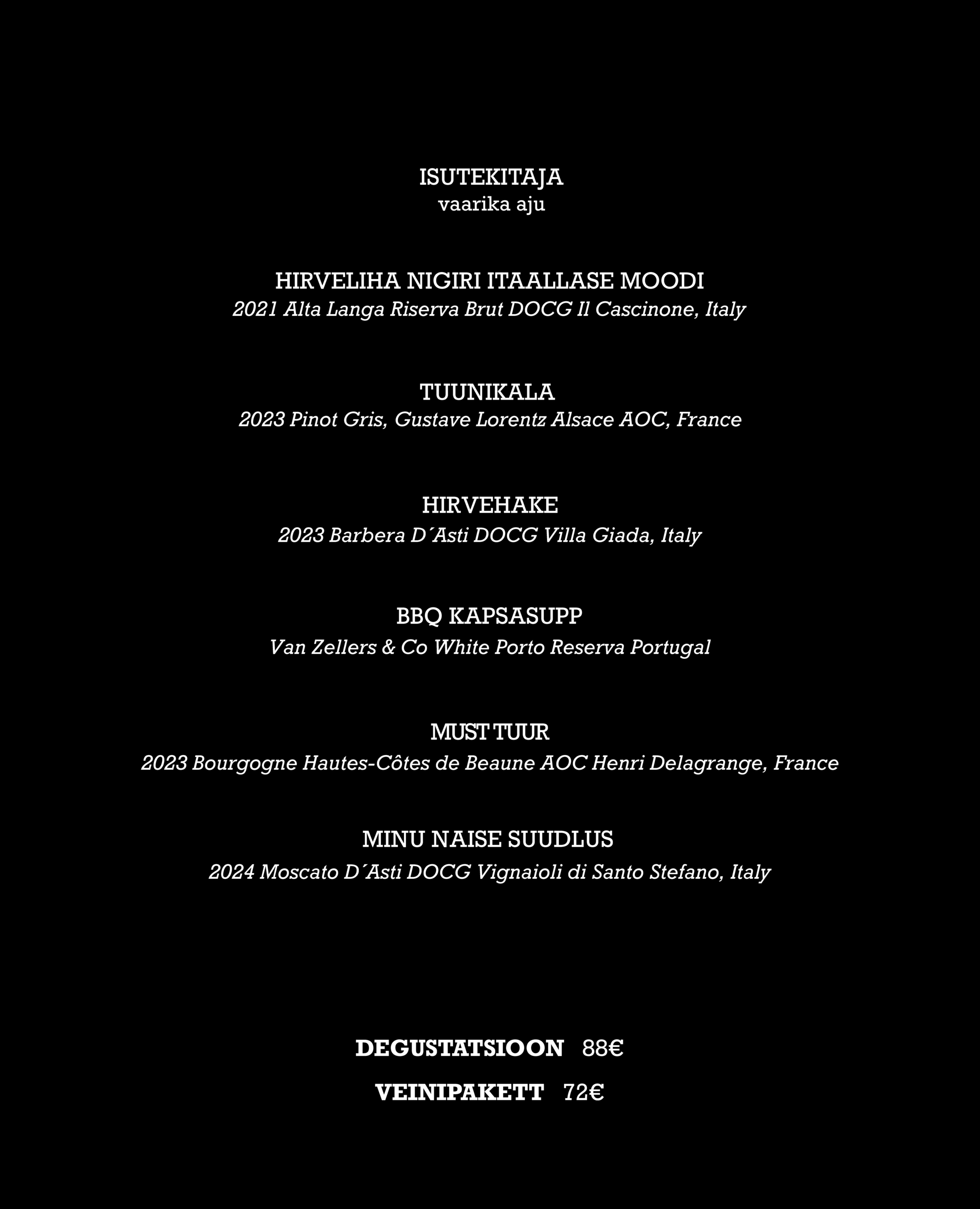 ISUTEKITAJA
vaarika aju

HIRVELIHA NIGIRI ITAALLASE MOODI
2021 Alta Langa Riserva Brut DOCG Il Cascinone, Italy

TUUNIKALA
2023 Pinot Gris, Gustave Lorentz Alsace AOC, France

HIRVEHAKE
2023 Barbera D´Asti DOCG Villa Giada, Italy

BBQ KAPSASUPP
Van Zellers & Co White Porto Reserva Portugal

MUST TUUR
2023 Bourgogne Hautes-Côtes de Beaune AOC Henri Delagrange, France

MINU NAISE SUUDLUS
2024 Moscato D´Asti DOCG Vignaioli di Santo Stefano, Italy

DEGUSTATSIOON 88€

VEINIPAKETT 72€